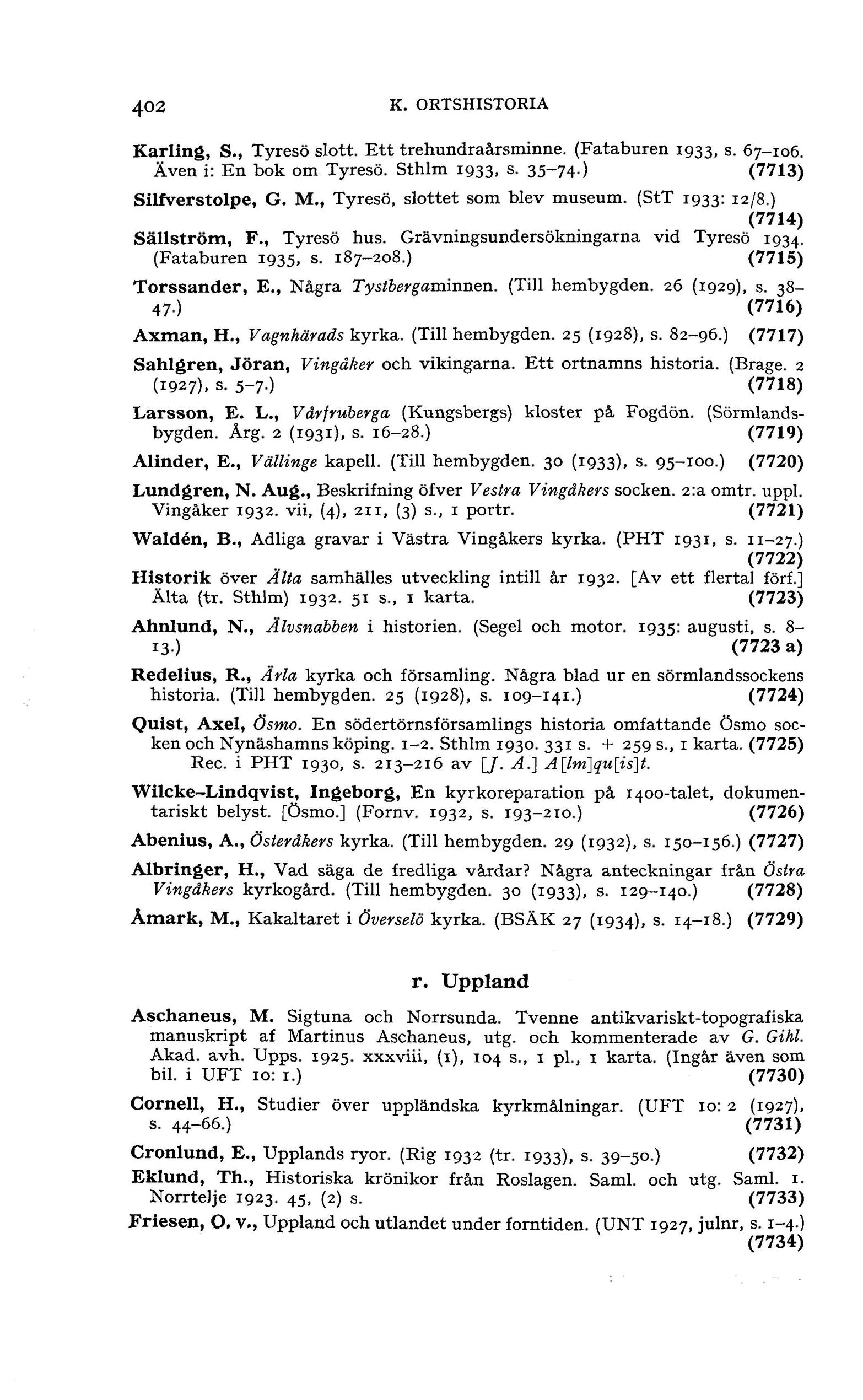 402 K. ORTSHISTORIA

Karling, S., Tyresö slott. Ett trehundraårsminne. (Fataburen 1933, s. 67–106. Även i: En bok om Tyresö. Sthlm 1933, s. 35–74.) (7713)

Silfverstolpe, G. M., Tyresö, slottet som blev museum. (StT 1933: 12/8.) (7714)

Sällström, F., Tyresö hus. Grävningsundersökningarna vid Tyresö 1934. (Fataburen 1935, s. 187–208.) (7715)

Torssander, E., Några Tystbergaminnen. (Till hembygden. 26 (1929), s. 38–47.) (7716)

Axman, H., Vagnhärads kyrka. (Till hembygden. 25 (1928), s. 82–96.) (7717)

Sahlgren, Jöran, Vingåker och vikingarna. Ett ortnamns historia. (Brage. 2 (1927), s. 5–7.) (7718)

Larsson, E. L., Vårfruberga (Kungsbergs) kloster på Fogdön. (Sörmlandsbygden. Årg. 2 (1931), s. 16–28.) (7719)

Alinder, E., Vällinge kapell. (Till hembygden. 30 (1933), s. 95–100.) (7720)

Lundgren, N. Aug., Beskrifning öfver Vestra Vingåkers socken. 2:a omtr. uppl. Vingåker 1932. vii, (4), 211, (3) s., 1 portr. (7721)

Waldén, B., Adliga gravar i Västra Vingåkers kyrka. (PHT 1931, s. 11–27.) (7722)

Historik över Älta samhälles utveckling intill år 1932. [Av ett flertal förf.] Älta (tr. Sthlm) 1932. 51 s., 1 karta. (7723)

Ahnlund, N., Älvsnabben i historien. (Segel och motor. 1935: augusti, s. 8–13.) (7723 a)

Redelius, R., Ärla kyrka och församling. Några blad ur en sörmlandssockens historia. (Till hembygden. 25 (1928), s. 109–141.) (7724)

Quist, Axel, Ösmo. En södertörnsförsamlings historia omfattande Ösmo socken och Nynäshamns köping. 1–2. Sthlm 1930. 331 s. + 259 s., 1 karta. (7725)
Rec. i PHT 1930, s. 213–216 av [J. A.] A[lm]qu[is]t.

Wilcke-Lindqvist, Ingeborg, En kyrkoreparation på 1400-talet, dokumentariskt belyst. [Ösmo.] (Fornv. 1932, s. 193–210.) (7726)

Abenius, A., Österåkers kyrka. (Till hembygden. 29 (1932), s. 150–156.) (7727)

Albringer, H., Vad säga de fredliga vårdar? Några anteckningar från Östra Vingåkers kyrkogård. (Till hembygden. 30 (1933), s. 129–140.) (7728)

Åmark, M., Kakaltaret i Överselö kyrka. (BSÄK 27 (1934), s. 14–18.) (7729)

r. Uppland

Aschaneus, M. Sigtuna och Norrsunda. Tvenne antikvariskt-topografiska manuskript af Martinus Aschaneus, utg. och kommenterade av G. Gihl. Akad. avh. Upps. 1925. xxxviii, (1), 104 s., 1 pl., 1 karta. (Ingår även som bil. i UFT 10: 1.) (7730)

Cornell, H., Studier över uppländska kyrkmålningar. (UFT 10: 2 (1927), s. 44–66.) (7731)

Cronlund, E., Upplands ryor. (Rig 1932 (tr. 1933), s. 39–50.) (7732)

Eklund, Th., Historiska krönikor från Roslagen. Saml. och utg. Saml. 1. Norrtelje 1923. 45, (2) s. (7733)

Friesen, O. v., Uppland och utlandet under forntiden. (UNT 1927, julnr, s. 1–4.) (7734)